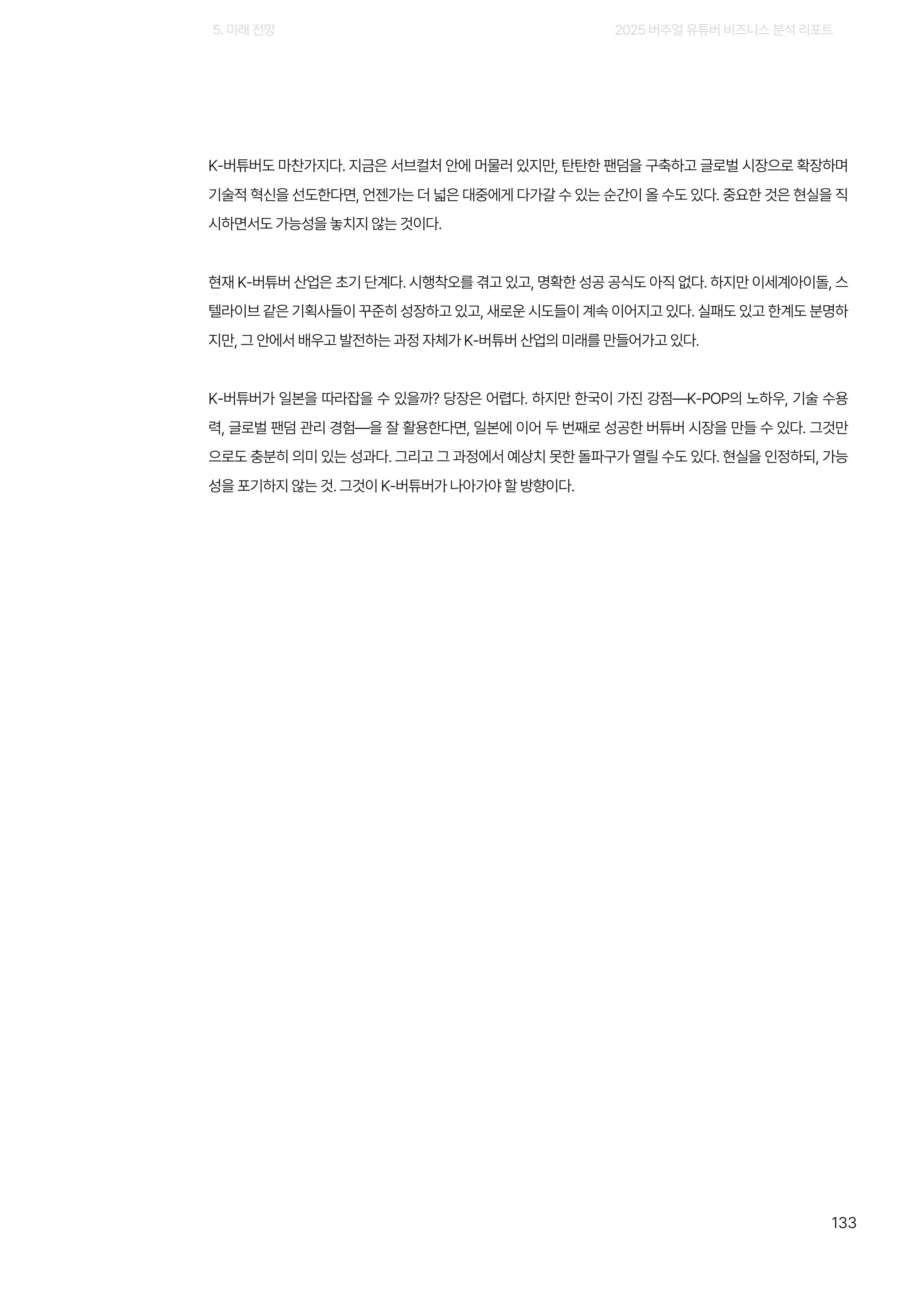 5. 미래 전망

2025 버추얼 유튜버 비즈니스 분석 리포트

K-버튜버도 마찬가지다. 지금은 서브컬처 안에 머물러 있지만, 탄탄한 팬덤을 구축하고 글로벌 시장으로 확장하며 기술적 혁신을 선도한다면, 언젠가는 더 넓은 대중에게 다가갈 수 있는 순간이 올 수도 있다. 중요한 것은 현실을 직시하면서도 가능성을 놓치지 않는 것이다.

현재 K-버튜버 산업은 초기 단계다. 시행착오를 겪고 있고, 명확한 성공 공식도 아직 없다. 하지만 이세계아이돌, 스텔라이브 같은 기획사들이 꾸준히 성장하고 있고, 새로운 시도들이 계속 이어지고 있다. 실패도 있고 한계도 분명하지만, 그 안에서 배우고 발전하는 과정 자체가 K-버튜버 산업의 미래를 만들어가고 있다.

K-버튜버가 일본을 따라잡을 수 있을까? 당장은 어렵다. 하지만 한국이 가진 강점—K-POP의 노하우, 기술 수용력, 글로벌 팬덤 관리 경험—을 잘 활용한다면, 일본에 이어 두 번째로 성공한 버튜버 시장을 만들 수 있다. 그것만으로도 충분히 의미 있는 성과다. 그리고 그 과정에서 예상치 못한 돌파구가 열릴 수도 있다. 현실을 인정하되, 가능성을 포기하지 않는 것. 그것이 K-버튜버가 나아가야 할 방향이다.

133